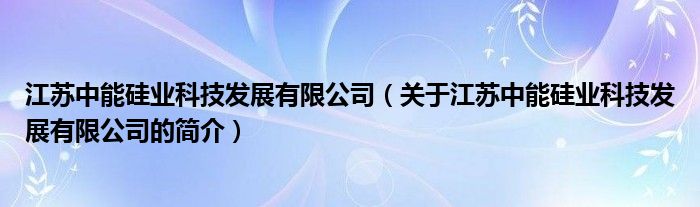 江苏中能硅业科技发展有限公司（关于江苏中能硅业科技发展有限公司的简介）